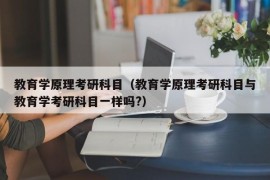 教育学原理考研科目（教育学原理考研科目与教育学考研科目一样吗?）